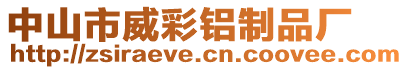 中山市威彩铝制品厂
http://zsiraeve.cn.coovee.com